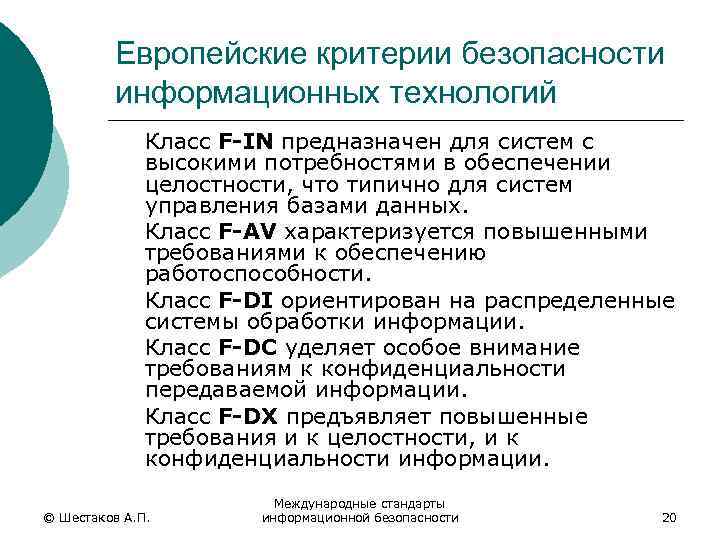 Европейские критерии безопасности информационных технологий

Класс F-IN предназначен для систем с высокими потребностями в обеспечении целостности, что типично для систем управления базами данных.

Класс F-AV характеризуется повышенными требованиями к обеспечению работоспособности.

Класс F-DI ориентирован на распределенные системы обработки информации.

Класс F-DC уделяет особое внимание требованиям к конфиденциальности передаваемой информации.

Класс F-DX предъявляет повышенные требования и к целостности, и к конфиденциальности информации.

© Шестаков А.П.

Международные стандарты информационной безопасности

20